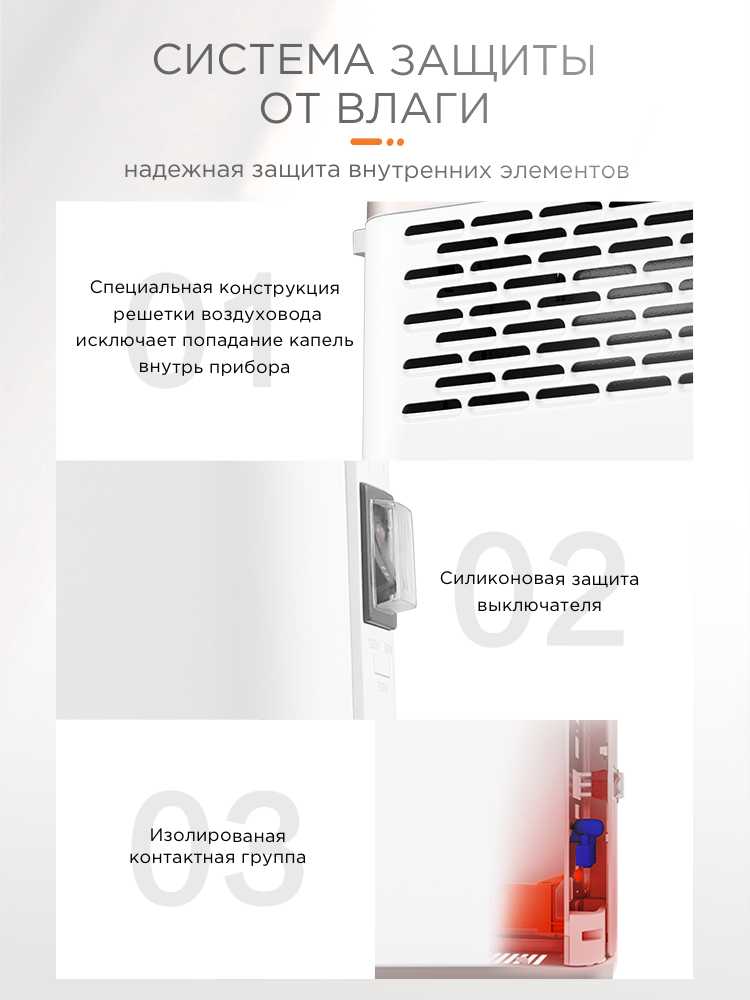 СИСТЕМА ЗАЩИТЫ ОТ ВЛАГИ

надежная защита внутренних элементов

01

Специальная конструкция решетки воздуховода исключает попадание капель внутрь прибора

02

Силиконовая защита выключателя

03

Изолированая контактная группа